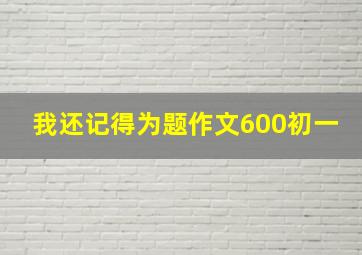 我还记得为题作文600初一